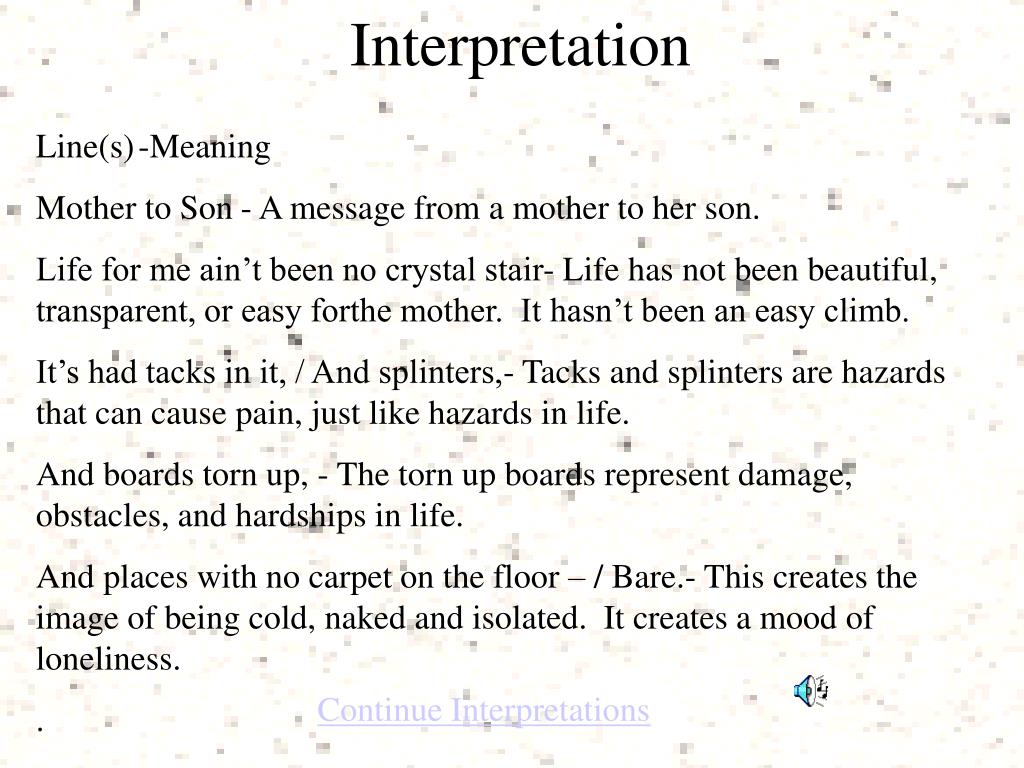 Interpretation

Line(s) -Meaning

Mother to Son - A message from a mother to her son.

Life for me ain’t been no crystal stair- Life has not been beautiful, transparent, or easy forthe mother. It hasn’t been an easy climb.

It’s had tacks in it, / And splinters,- Tacks and splinters are hazards that can cause pain, just like hazards in life.

And boards torn up, - The torn up boards represent damage, obstacles, and hardships in life.

And places with no carpet on the floor – / Bare.- This creates the image of being cold, naked and isolated. It creates a mood of loneliness.

Continue Interpretations

.